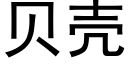 贝壳